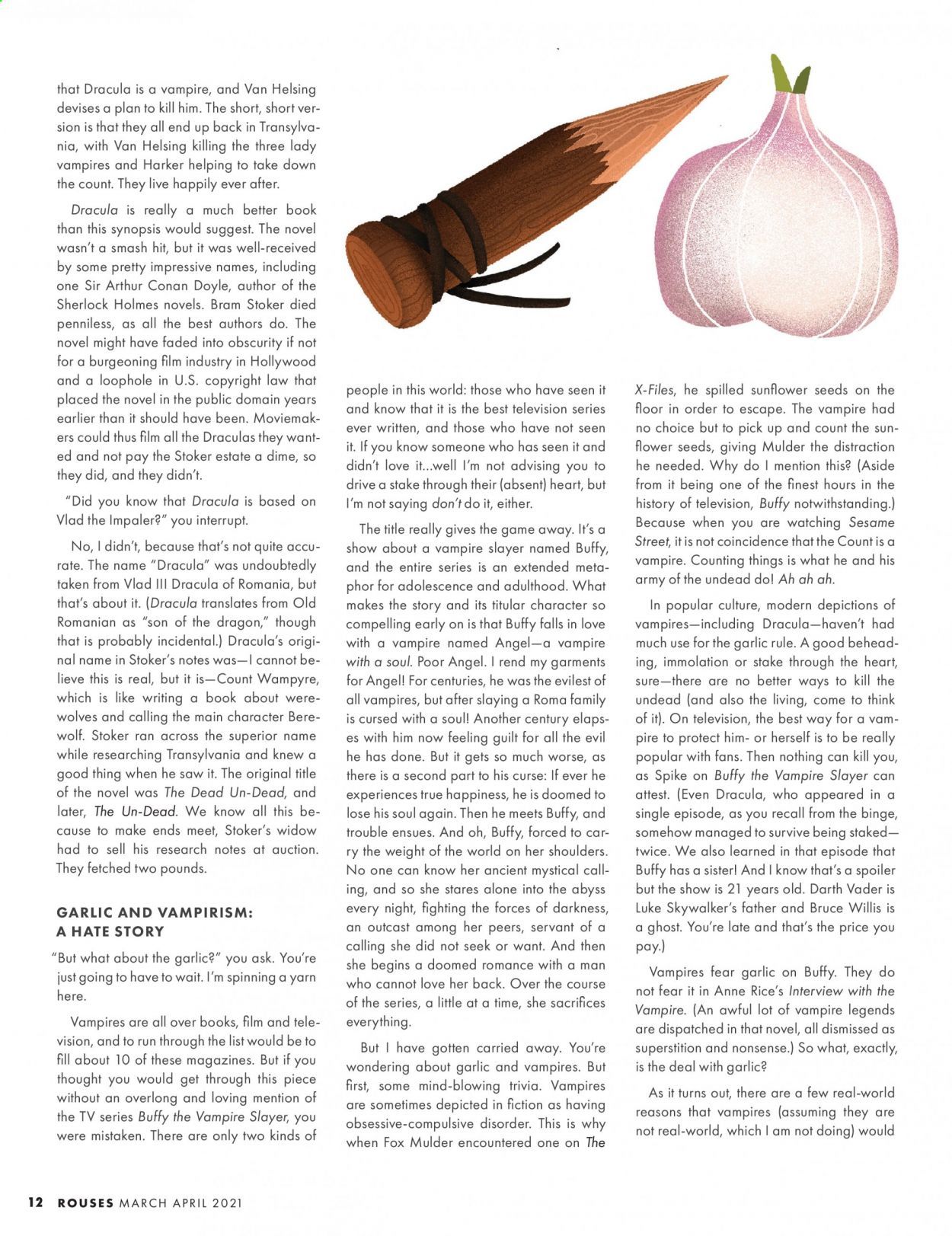 that Dracula is a vampire, and Van Helsing devises a plan to kill him. The short, short version is that they all end up back in Transylvania, with Van Helsing killing the three lady vampires and Harker helping to take down the count. They live happily ever after.

Dracula is really a much better book than this synopsis would suggest. The novel wasn't a smash hit, but it was well-received by some pretty impressive names, including one Sir Arthur Conan Doyle, author of the Sherlock Holmes novels. Bram Stoker died penniless, as all the best authors do. The novel might have faded into obscurity if not for a burgeoning film industry in Hollywood and a loophole in U.S. copyright law that placed the novel in the public domain years earlier than it should have been. Moviemakers could thus film all the Draculas they wanted and not pay the Stoker estate a dime, so they did, and they didn't.

"Did you know that Dracula is based on Vlad the Impaler?" you interrupt.

No, I didn't, because that's not quite accurate. The name "Dracula" was undoubtedly taken from Vlad III Dracula of Romania, but that's about it. (Dracula translates from Old Romanian as "son of the dragon," though that is probably incidental.) Dracula's original name in Stoker's notes was—I cannot believe this is real, but it is—Count Wampyre, which is like writing a book about werewolves and calling the main character Berewolf. Stoker ran across the superior name while researching Transylvania and knew a good thing when he saw it. The original title of the novel was The Dead Un-Dead, and later, The Un-Dead. We know all this because to make ends meet, Stoker's widow had to sell his research notes at auction. They fetched two pounds.

GARLIC AND VAMPIRISM:
A HATE STORY

"But what about the garlic?" you ask. You're just going to have to wait. I'm spinning a yarn here.

Vampires are all over books, film and television, and to run through the list would be to fill about 10 of these magazines. But if you thought you would get through this piece without an overlong and loving mention of the TV series Buffy the Vampire Slayer, you were mistaken. There are only two kinds of people in this world: those who have seen it and know that it is the best television series ever written, and those who have not seen it. If you know someone who has seen it and didn't love it...well I'm not advising you to drive a stake through their (absent) heart, but I'm not saying don't do it, either.

The title really gives the game away. It's a show about a vampire slayer named Buffy, and the entire series is an extended metaphor for adolescence and adulthood. What makes the story and its titular character so compelling early on is that Buffy falls in love with a vampire named Angel—a vampire with a soul. Poor Angel. I rend my garments for Angel! For centuries, he was the evilest of all vampires, but after slaying a Roma family is cursed with a soul! Another century elapses with him now feeling guilt for all the evil he has done. But it gets so much worse, as there is a second part to his curse: If ever he experiences true happiness, he is doomed to lose his soul again. Then he meets Buffy, and trouble ensues. And oh, Buffy, forced to carry the weight of the world on her shoulders. No one can know her ancient mystical calling, and so she stares alone into the abyss every night, fighting the forces of darkness, an outcast among her peers, servant of a calling she did not seek or want. And then she begins a doomed romance with a man who cannot love her back. Over the course of the series, a little at a time, she sacrifices everything.

But I have gotten carried away. You're wondering about garlic and vampires. But first, some mind-blowing trivia. Vampires are sometimes depicted in fiction as having obsessive-compulsive disorder. This is why when Fox Mulder encountered one on The X-Files, he spilled sunflower seeds on the floor in order to escape. The vampire had no choice but to pick up and count the sunflower seeds, giving Mulder the distraction he needed. Why do I mention this? (Aside from it being one of the finest hours in the history of television, Buffy notwithstanding.) Because when you are watching Sesame Street, it is not coincidence that the Count is a vampire. Counting things is what he and his army of the undead do! Ah ah ah.

In popular culture, modern depictions of vampires—including Dracula—haven't had much use for the garlic rule. A good beheading, immolation or stake through the heart, sure—there are no better ways to kill the undead (and also the living, come to think of it). On television, the best way for a vampire to protect him- or herself is to be really popular with fans. Then nothing can kill you, as Spike on Buffy the Vampire Slayer can attest. (Even Dracula, who appeared in a single episode, as you recall from the binge, somehow managed to survive being staked—twice. We also learned in that episode that Buffy has a sister! And I know that's a spoiler but the show is 21 years old. Darth Vader is Luke Skywalker's father and Bruce Willis is a ghost. You're late and that's the price you pay.)

Vampires fear garlic on Buffy. They do not fear it in Anne Rice's Interview with the Vampire. (An awful lot of vampire legends are dispatched in that novel, all dismissed as superstition and nonsense.) So what, exactly, is the deal with garlic?

As it turns out, there are a few real-world reasons that vampires (assuming they are not real-world, which I am not doing) would

12 ROUSES MARCH APRIL 2021